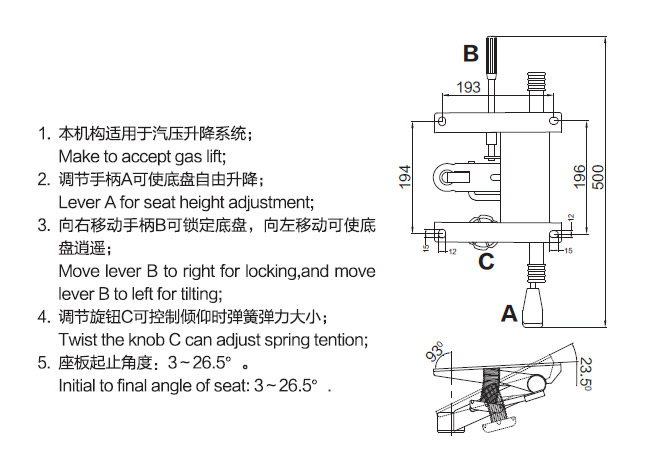 1. 本机构适用于汽压升降系统；
Make to accept gas lift;
2. 调节手柄A可使底盘自由升降；
Lever A for seat height adjustment;
3. 向右移动手柄B可锁定底盘，向左移动可使底盘逍遥；
Move lever B to right for locking,and move lever B to left for tilting;
4. 调节旋钮C可控制倾仰时弹簧弹力大小；
Twist the knob C can adjust spring tention;
5. 座板起止角度：3～26.5° 。
Initial to final angle of seat: 3～26.5° .

B
193
194
196
500
12
15
12
15
C
A
93°
23.5°